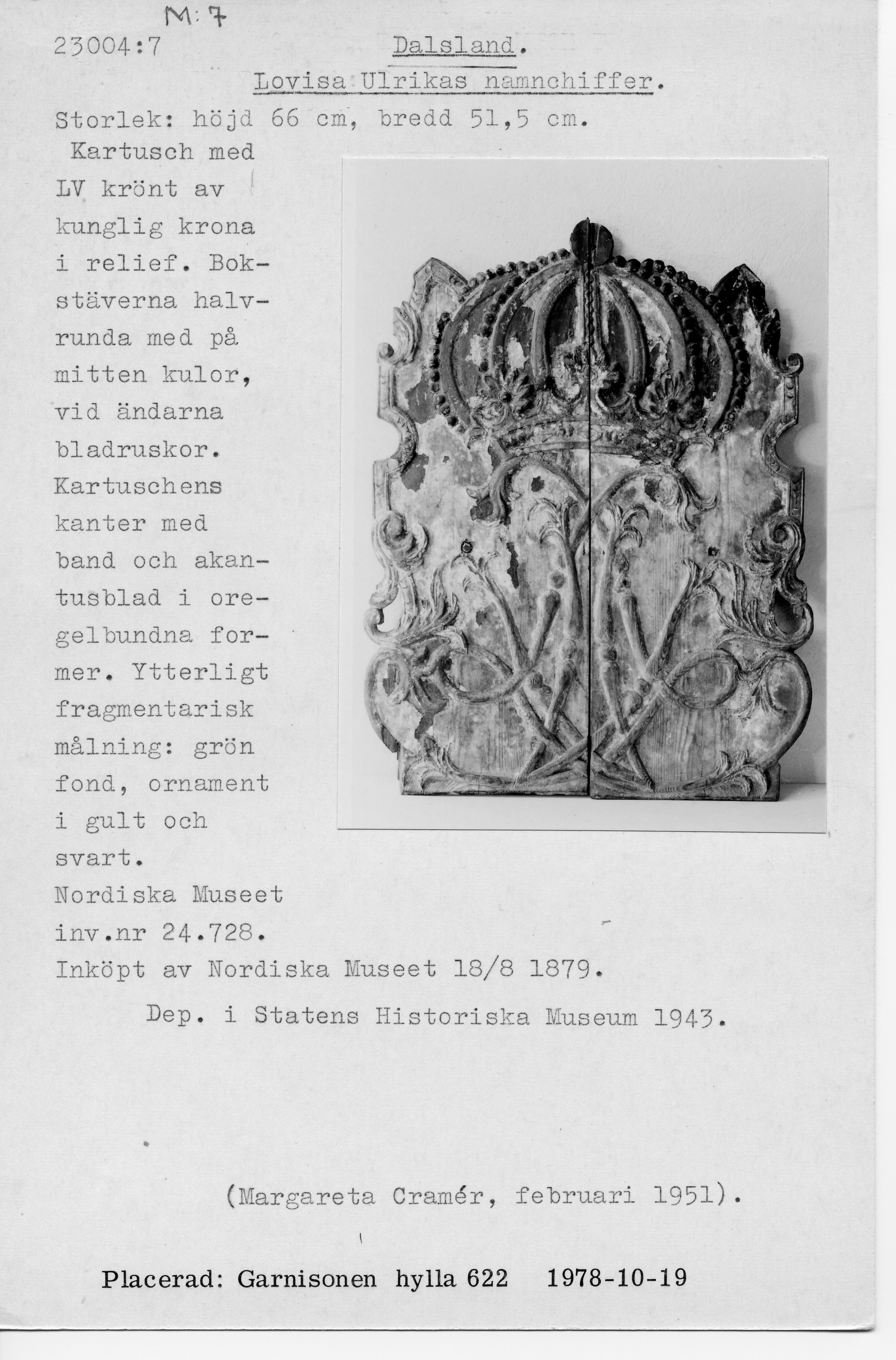 M:7

23004:7

Dalsland.

Lovisa Ulrikas namnchiffer.

Storlek: höjd 66 cm, bredd 51,5 cm.

Kartusch med LV krönt av kunglig krona i relief. Bokstäverna halvrunda med på mitten kulor, vid ändarna bladruskor. Kartuschens kanter med band och akantusblad i oregelbundna former. Ytterligt fragmentarisk målning: grön fond, ornament i gult och svart.

Nordiska Museet inv.nr 24.728.

Inköpt av Nordiska Museet 18/8 1879.

Dep. i Statens Historiska Museum 1943.

(Margareta Cramér, februari 1951).

Placerad: Garnisonen hylla 622 1978-10-19